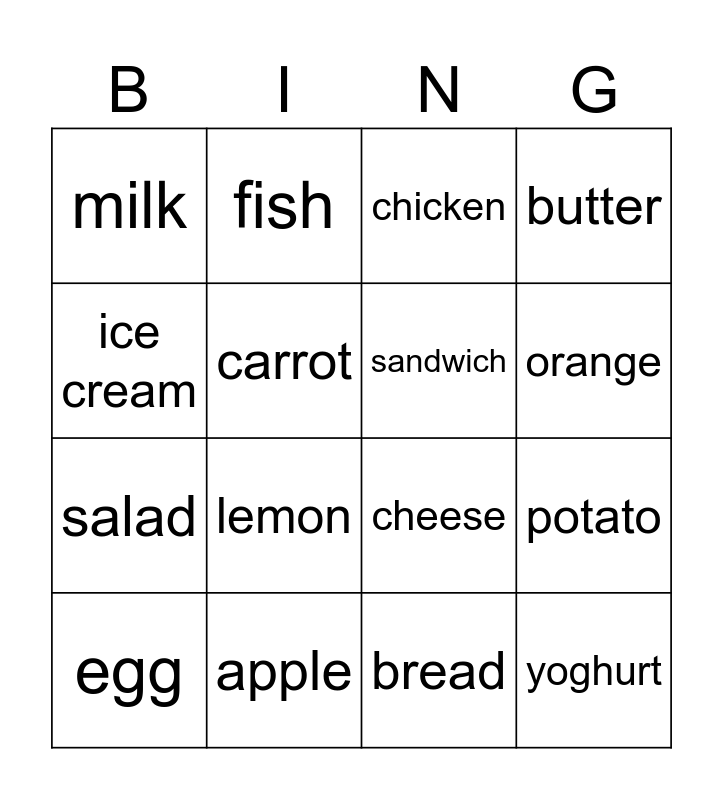 | B | I | N | G |
|---|---|---|---|
| milk | fish | chicken | butter |
| ice cream | carrot | sandwich | orange |
| salad | lemon | cheese | potato |
| egg | apple | bread | yoghurt |